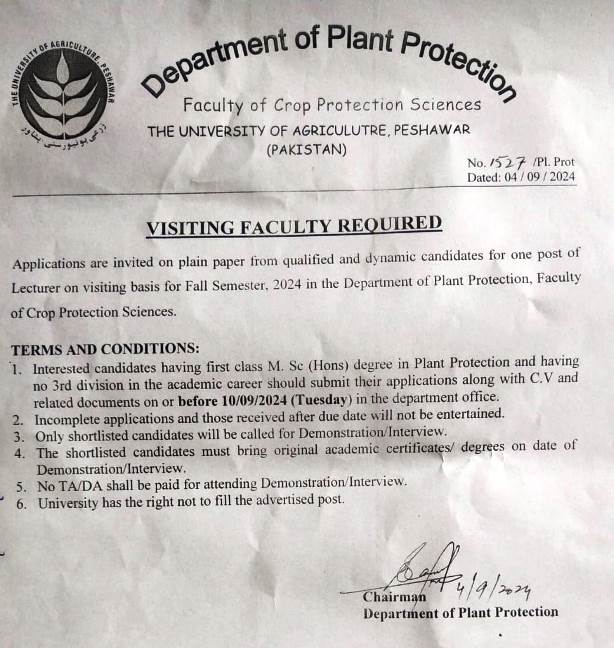 THE UNIVERSITY OF AGRICULTURE, PESHAWAR
زرعی یونیورسٹی پشاور

Department of Plant Protection
Faculty of Crop Protection Sciences
THE UNIVERSITY OF AGRICULUTRE, PESHAWAR
(PAKISTAN)

No. 1527 /Pl. Prot
Dated: 04 / 09 / 2024

VISITING FACULTY REQUIRED

Applications are invited on plain paper from qualified and dynamic candidates for one post of Lecturer on visiting basis for Fall Semester, 2024 in the Department of Plant Protection, Faculty of Crop Protection Sciences.

TERMS AND CONDITIONS:
1. Interested candidates having first class M. Sc (Hons) degree in Plant Protection and having no 3rd division in the academic career should submit their applications along with C.V and related documents on or before 10/09/2024 (Tuesday) in the department office.
2. Incomplete applications and those received after due date will not be entertained.
3. Only shortlisted candidates will be called for Demonstration/Interview.
4. The shortlisted candidates must bring original academic certificates/ degrees on date of Demonstration/Interview.
5. No TA/DA shall be paid for attending Demonstration/Interview.
6. University has the right not to fill the advertised post.

4/9/2024
Chairman
Department of Plant Protection